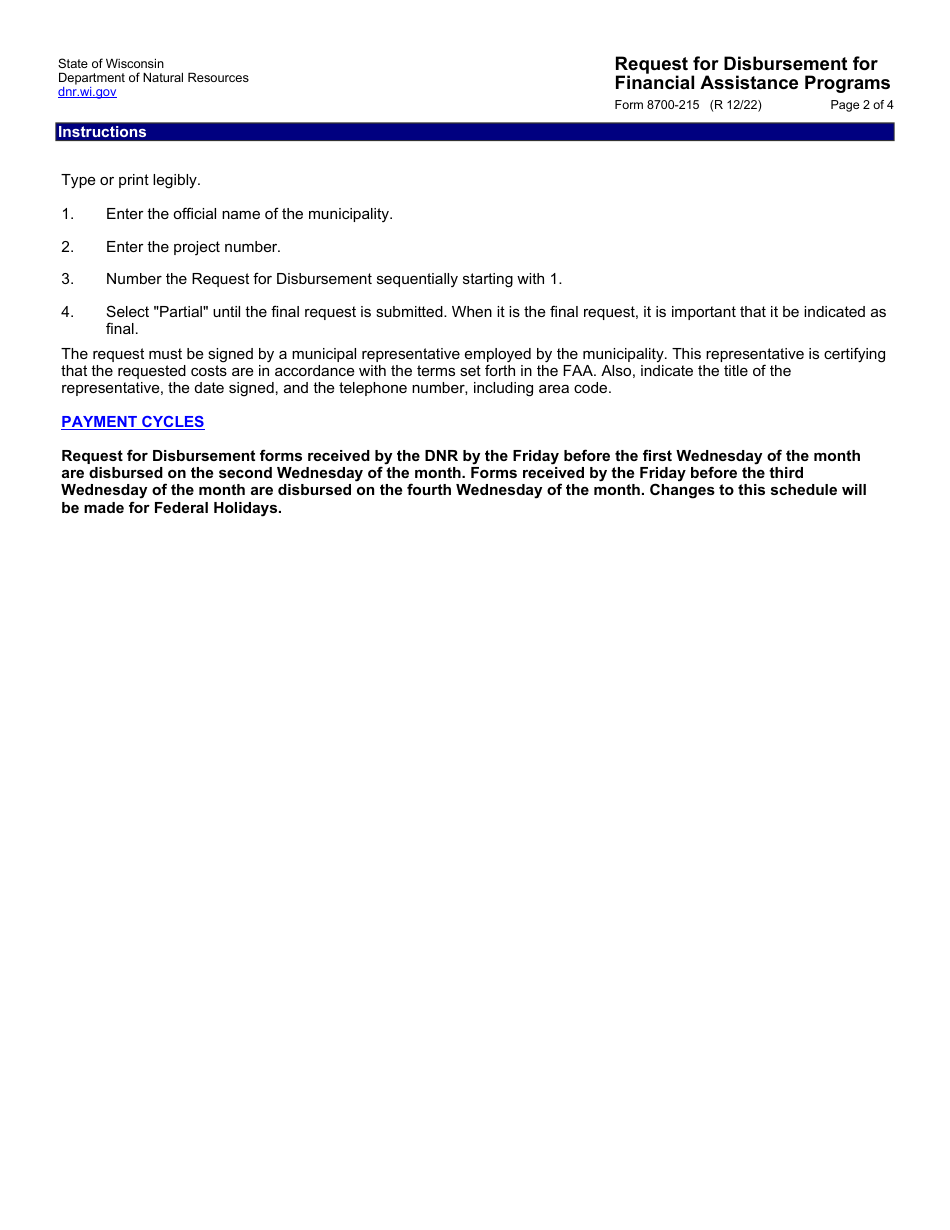 State of Wisconsin
Department of Natural Resources
dnr.wi.gov

Request for Disbursement for Financial Assistance Programs
Form 8700-215 (R 12/22) Page 2 of 4

Instructions

Type or print legibly.

1. Enter the official name of the municipality.

2. Enter the project number.

3. Number the Request for Disbursement sequentially starting with 1.

4. Select "Partial" until the final request is submitted. When it is the final request, it is important that it be indicated as final.

The request must be signed by a municipal representative employed by the municipality. This representative is certifying that the requested costs are in accordance with the terms set forth in the FAA. Also, indicate the title of the representative, the date signed, and the telephone number, including area code.

PAYMENT CYCLES

Request for Disbursement forms received by the DNR by the Friday before the first Wednesday of the month are disbursed on the second Wednesday of the month. Forms received by the Friday before the third Wednesday of the month are disbursed on the fourth Wednesday of the month. Changes to this schedule will be made for Federal Holidays.